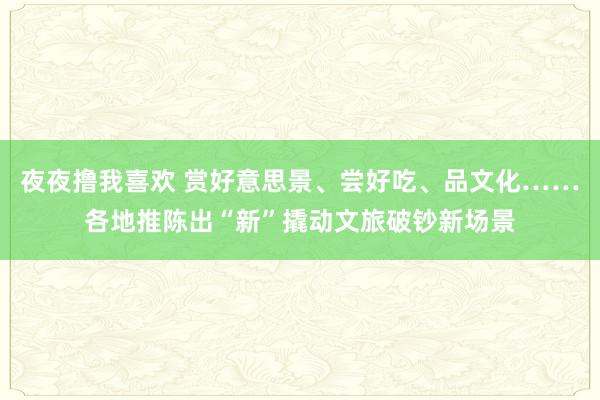 夜夜撸我喜欢 赏好意思景、尝好吃、品文化……各地推陈出“新”撬动文旅破钞新场景